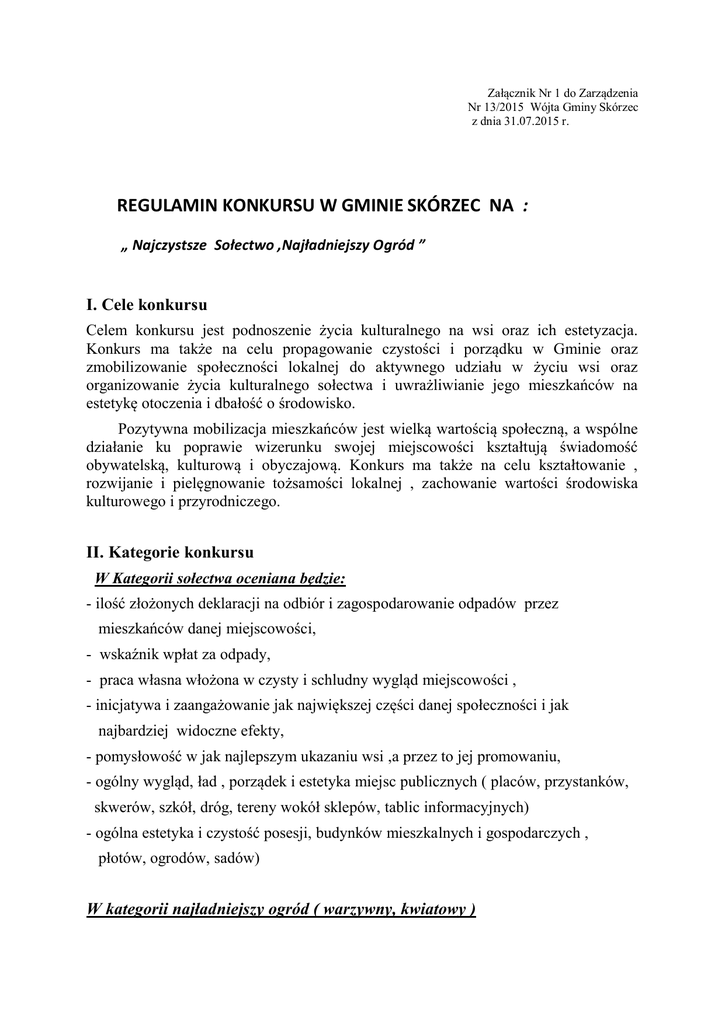 Załącznik Nr 1 do Zarządzenia
Nr 13/2015 Wójta Gminy Skórzec
z dnia 31.07.2015 r.

REGULAMIN KONKURSU W GMINIE SKÓRZEC NA :

„ Najczystsze Sołectwo ,Najładniejszy Ogród ”

I. Cele konkursu

Celem konkursu jest podnoszenie życia kulturalnego na wsi oraz ich estetyzacja. Konkurs ma także na celu propagowanie czystości i porządku w Gminie oraz zmobilizowanie społeczności lokalnej do aktywnego udziału w życiu wsi oraz organizowanie życia kulturalnego sołectwa i uwrażliwianie jego mieszkańców na estetykę otoczenia i dbałość o środowisko.

Pozytywna mobilizacja mieszkańców jest wielką wartością społeczną, a wspólne działanie ku poprawie wizerunku swojej miejscowości kształtują świadomość obywatelską, kulturową i obyczajową. Konkurs ma także na celu kształtowanie , rozwijanie i pielęgnowanie tożsamości lokalnej , zachowanie wartości środowiska kulturowego i przyrodniczego.

II. Kategorie konkursu

W Kategorii sołectwa oceniana będzie:

- ilość złożonych deklaracji na odbiór i zagospodarowanie odpadów przez mieszkańców danej miejscowości,
- wskaźnik wpłat za odpady,
- praca własna włożona w czysty i schludny wygląd miejscowości ,
- inicjatywa i zaangażowanie jak największej części danej społeczności i jak najbardziej widoczne efekty,
- pomysłowość w jak najlepszym ukazaniu wsi ,a przez to jej promowaniu,
- ogólny wygląd, ład , porządek i estetyka miejsc publicznych ( placów, przystanków, skwerów, szkół, dróg, tereny wokół sklepów, tablic informacyjnych)
- ogólna estetyka i czystość posesji, budynków mieszkalnych i gospodarczych , płotów, ogrodów, sadów)

W kategorii najładniejszy ogród ( warzywny, kwiatowy )